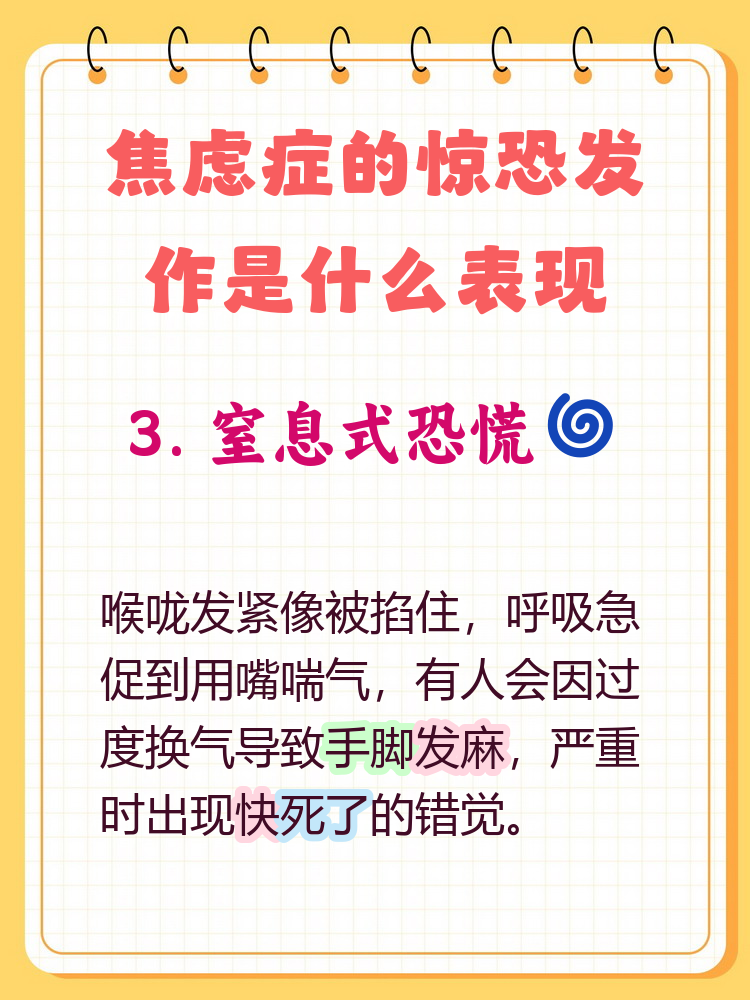 焦虑症的惊恐发作是什么表现

3. 窒息式恐慌

喉咙发紧像被掐住，呼吸急促到用嘴喘气，有人会因过度换气导致手脚发麻，严重时出现快死了的错觉。